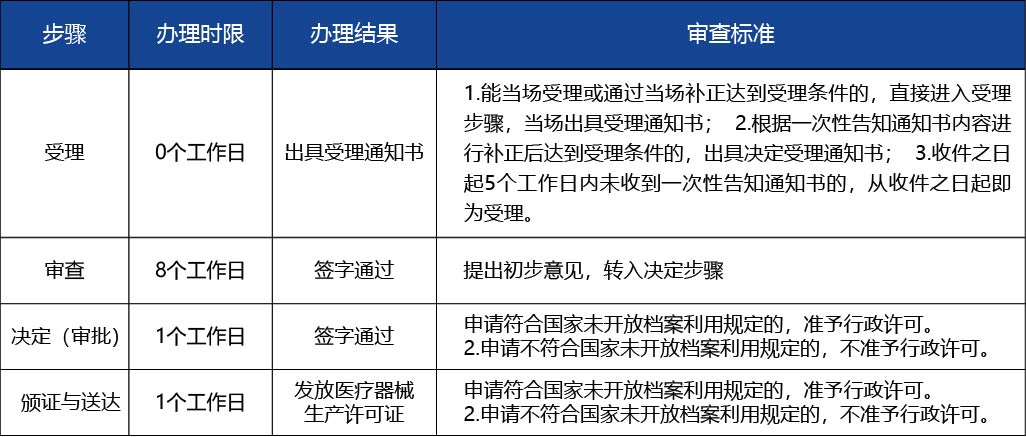 | 步骤 | 办理时限 | 办理结果 | 审查标准 |
|---|---|---|---|
| 受理 | 0个工作日 | 出具受理通知书 | 1.能当场受理或通过当场补正达到受理条件的，直接进入受理步骤，当场出具受理通知书； 2.根据一次性告知通知书内容进行补正后达到受理条件的，出具决定受理通知书； 3.收件之日起5个工作日内未收到一次性告知通知书的，从收件之日起即为受理。 |
| 审查 | 8个工作日 | 签字通过 | 提出初步意见，转入决定步骤 |
| 决定（审批） | 1个工作日 | 签字通过 | 申请符合国家未开放档案利用规定的，准予行政许可。 2.申请不符合国家未开放档案利用规定的，不准予行政许可。 |
| 颁证与送达 | 1个工作日 | 发放医疗器械生产许可证 | 申请符合国家未开放档案利用规定的，准予行政许可。 2.申请不符合国家未开放档案利用规定的，不准予行政许可。 |